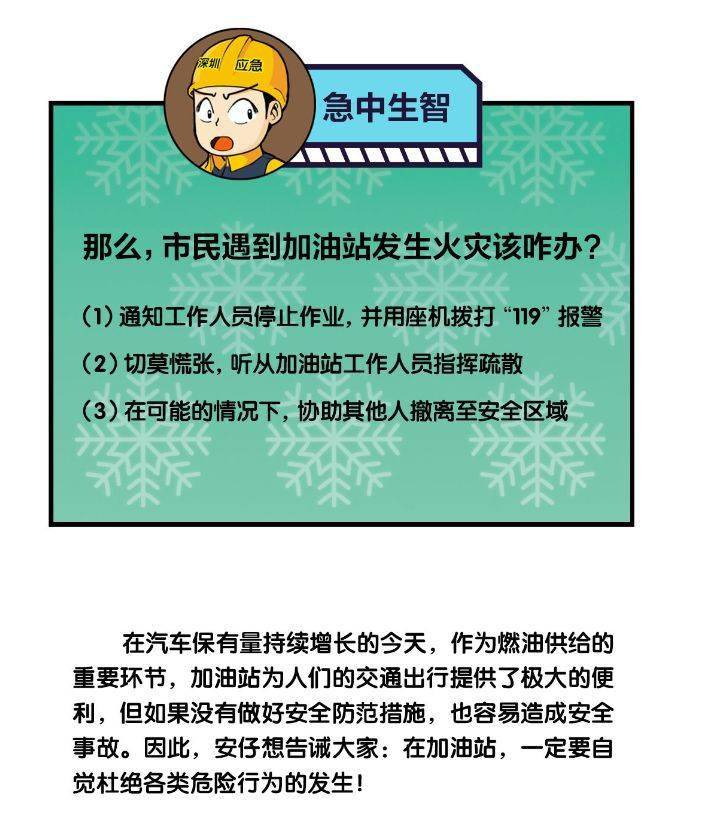 深圳 应急

急中生智

那么，市民遇到加油站发生火灾该咋办？

（1）通知工作人员停止作业，并用座机拨打“119”报警

（2）切莫慌张，听从加油站工作人员指挥疏散

（3）在可能的情况下，协助其他人撤离至安全区域

在汽车保有量持续增长的今天，作为燃油供给的重要环节，加油站为人们的交通出行提供了极大的便利，但如果没有做好安全防范措施，也容易造成安全事故。因此，安仔想告诫大家：在加油站，一定要自觉杜绝各类危险行为的发生！